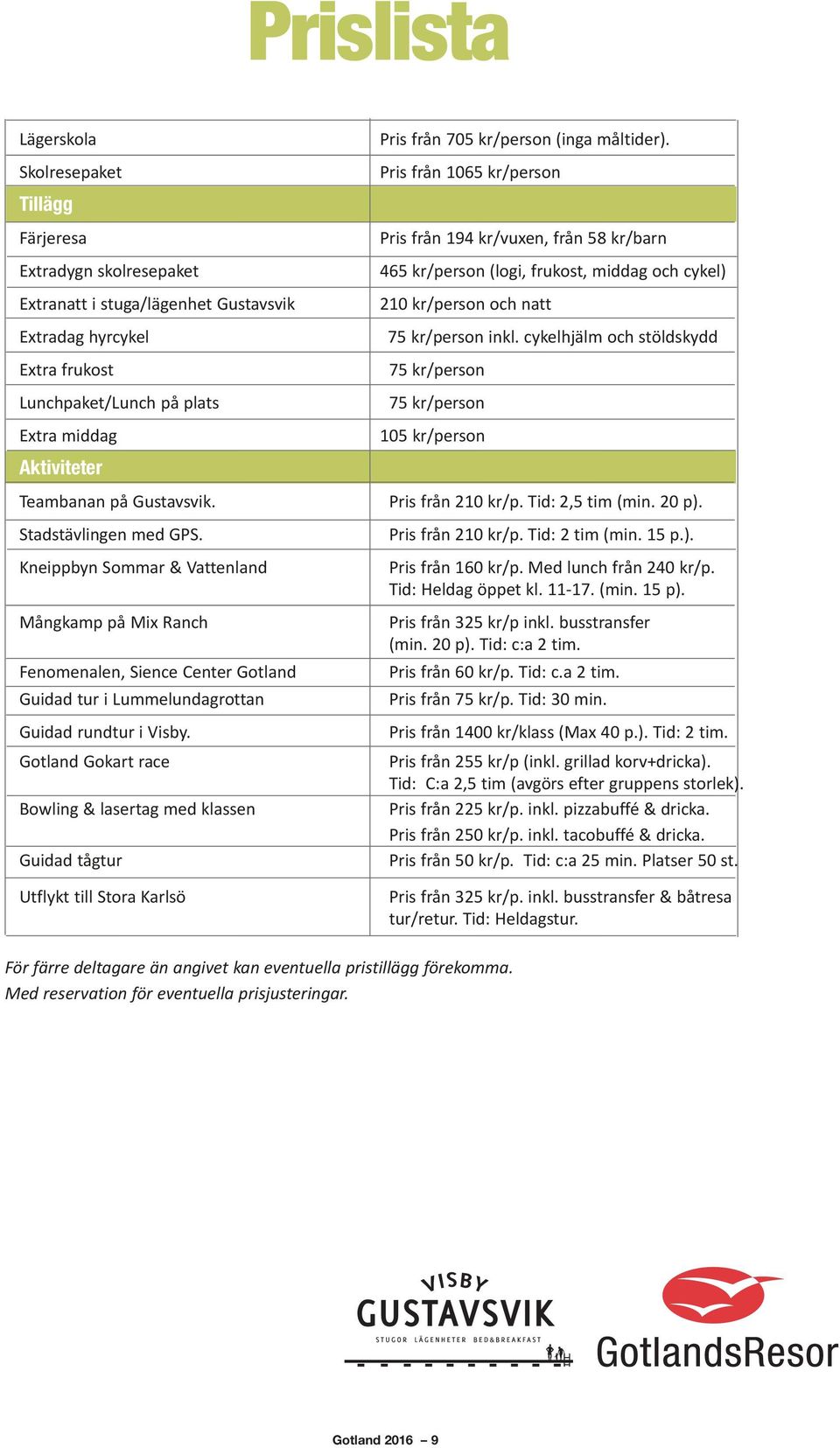 Prislista

| | |
|---|---|
| Lägerskola | Pris från 705 kr/person (inga måltider). |
| Skolresepaket | Pris från 1065 kr/person |
| Tillägg | |
| Färjeresa | Pris från 194 kr/vuxen, från 58 kr/barn |
| Extradygn skolresepaket | 465 kr/person (logi, frukost, middag och cykel) |
| Extranatt i stuga/lägenhet Gustavsvik | 210 kr/person och natt |
| Extradag hyrcykel | 75 kr/person inkl. cykelhjälm och stöldskydd |
| Extra frukost | 75 kr/person |
| Lunchpaket/Lunch på plats | 75 kr/person |
| Extra middag | 105 kr/person |
| Aktiviteter | |
| Teambanan på Gustavsvik. | Pris från 210 kr/p. Tid: 2,5 tim (min. 20 p). |
| Stadstävlingen med GPS. | Pris från 210 kr/p. Tid: 2 tim (min. 15 p.). |
| Kneippbyn Sommar & Vattenland | Pris från 160 kr/p. Med lunch från 240 kr/p. Tid: Heldag öppet kl. 11-17. (min. 15 p). |
| Mångkamp på Mix Ranch | Pris från 325 kr/p inkl. busstransfer (min. 20 p). Tid: c:a 2 tim. |
| Fenomenalen, Sience Center Gotland | Pris från 60 kr/p. Tid: c.a 2 tim. |
| Guidad tur i Lummelundagrottan | Pris från 75 kr/p. Tid: 30 min. |
| Guidad rundtur i Visby. | Pris från 1400 kr/klass (Max 40 p.). Tid: 2 tim. |
| Gotland Gokart race | Pris från 255 kr/p (inkl. grillad korv+dricka). Tid: C:a 2,5 tim (avgörs efter gruppens storlek). |
| Bowling & lasertag med klassen | Pris från 225 kr/p. inkl. pizzabuffé & dricka. Pris från 250 kr/p. inkl. tacobuffé & dricka. |
| Guidad tågtur | Pris från 50 kr/p. Tid: c:a 25 min. Platser 50 st. |
| Utflykt till Stora Karlsö | Pris från 325 kr/p. inkl. busstransfer & båtresa tur/retur. Tid: Heldagstur. |

För färre deltagare än angivet kan eventuella pristillägg förekomma.
Med reservation för eventuella prisjusteringar.

VISBY
GUSTAVSVIK
STUGOR LÄGENHETER BED&BREAKFAST

GotlandsResor

Gotland 2016 – 9